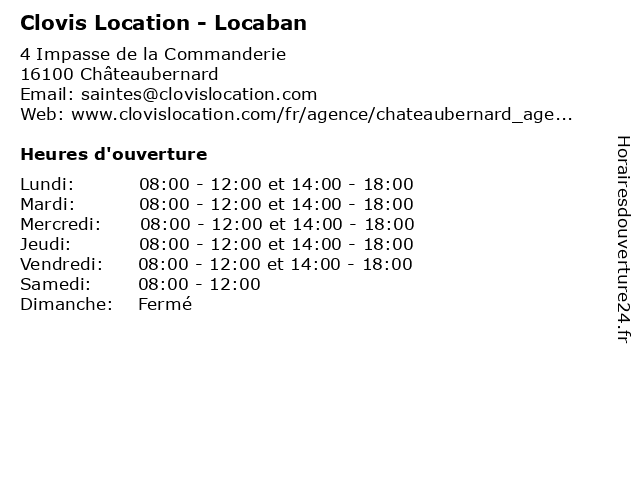 Clovis Location - Locaban

4 Impasse de la Commanderie
16100 Châteaubernard
Email: saintes@clovislocation.com
Web: www.clovislocation.com/fr/agence/chateaubernard_age...

Heures d'ouverture

| | |
|---|---|
| Lundi: | 08:00 - 12:00 et 14:00 - 18:00 |
| Mardi: | 08:00 - 12:00 et 14:00 - 18:00 |
| Mercredi: | 08:00 - 12:00 et 14:00 - 18:00 |
| Jeudi: | 08:00 - 12:00 et 14:00 - 18:00 |
| Vendredi: | 08:00 - 12:00 et 14:00 - 18:00 |
| Samedi: | 08:00 - 12:00 |
| Dimanche: | Fermé |

Horairesdouverture24.fr